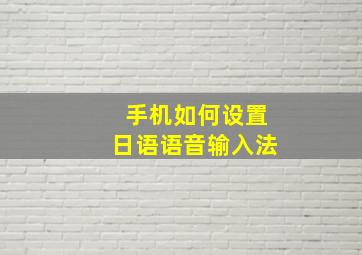 手机如何设置
日语语音输入法